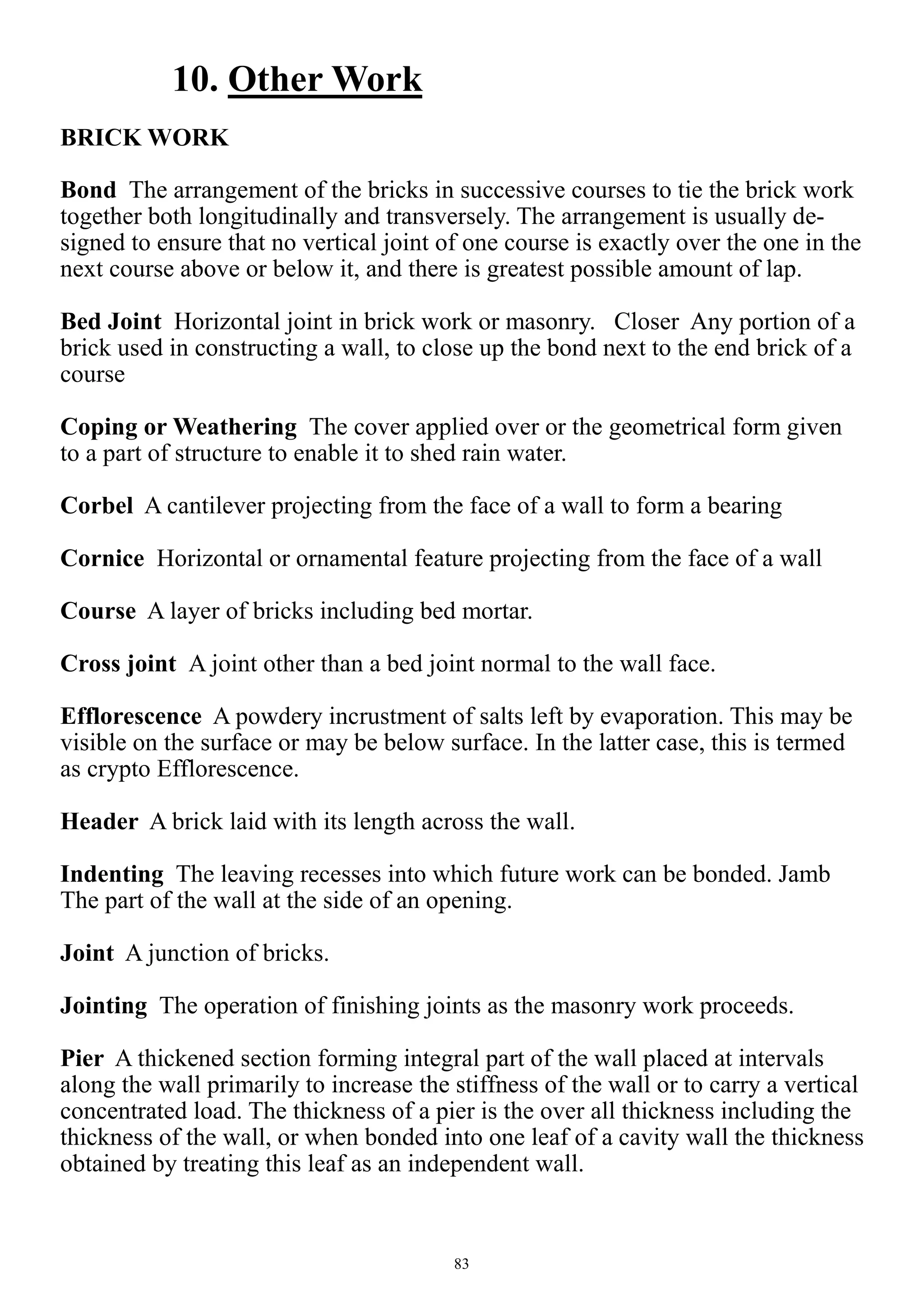 10. Other Work

BRICK WORK

Bond The arrangement of the bricks in successive courses to tie the brick work together both longitudinally and transversely. The arrangement is usually designed to ensure that no vertical joint of one course is exactly over the one in the next course above or below it, and there is greatest possible amount of lap.

Bed Joint Horizontal joint in brick work or masonry. Closer Any portion of a brick used in constructing a wall, to close up the bond next to the end brick of a course

Coping or Weathering The cover applied over or the geometrical form given to a part of structure to enable it to shed rain water.

Corbel A cantilever projecting from the face of a wall to form a bearing

Cornice Horizontal or ornamental feature projecting from the face of a wall

Course A layer of bricks including bed mortar.

Cross joint A joint other than a bed joint normal to the wall face.

Efflorescence A powdery incrustment of salts left by evaporation. This may be visible on the surface or may be below surface. In the latter case, this is termed as crypto Efflorescence.

Header A brick laid with its length across the wall.

Indenting The leaving recesses into which future work can be bonded. Jamb The part of the wall at the side of an opening.

Joint A junction of bricks.

Jointing The operation of finishing joints as the masonry work proceeds.

Pier A thickened section forming integral part of the wall placed at intervals along the wall primarily to increase the stiffness of the wall or to carry a vertical concentrated load. The thickness of a pier is the over all thickness including the thickness of the wall, or when bonded into one leaf of a cavity wall the thickness obtained by treating this leaf as an independent wall.

83